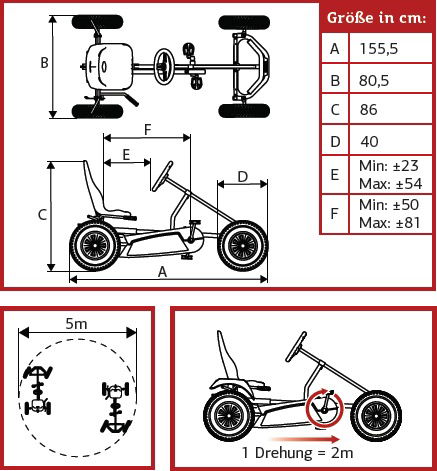 B

F

E

D

C

A

| Größe in cm: | |
|---|---|
| A | 155,5 |
| B | 80,5 |
| C | 86 |
| D | 40 |
| E | Min: ±23 Max: ±54 |
| F | Min: ±50 Max: ±81 |

5m

1 Drehung = 2m